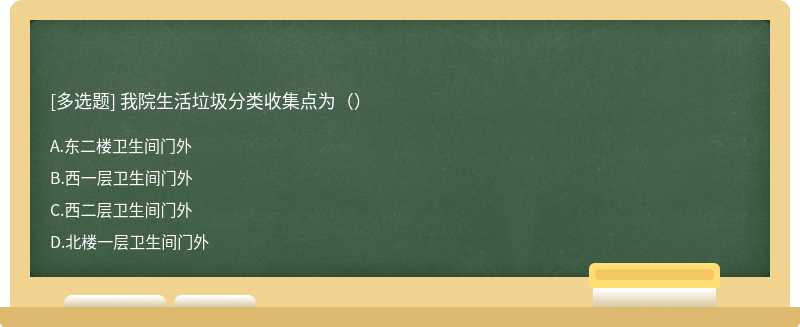 [多选题] 我院生活垃圾分类收集点为（）

A.东二楼卫生间门外

B.西一层卫生间门外

C.西二层卫生间门外

D.北楼一层卫生间门外